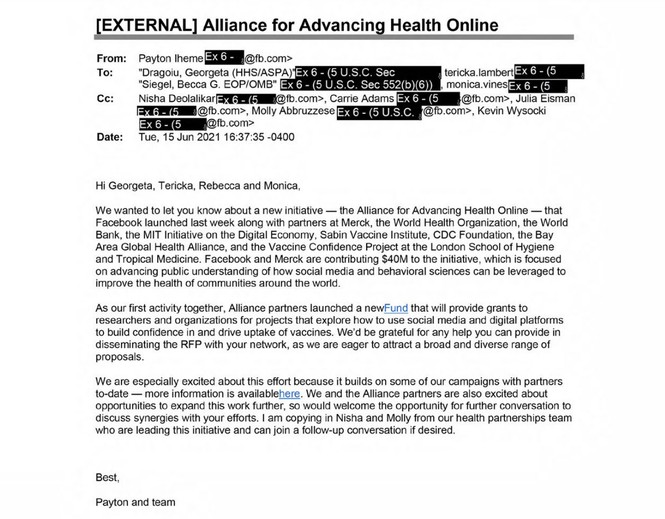 [EXTERNAL] Alliance for Advancing Health Online

From: Payton Iheme Ex 6 - @fb.com>
To: "Dragoiu, Georgeta (HHS/ASPA)" Ex 6 - (5 U.S.C. Sec , tericka.lambert Ex 6 - (5 "Siegel, Becca G. EOP/OMB" Ex 6 - (5 U.S.C. Sec 552(b)(6)) , monica.vines Ex 6 - (5
Cc: Nisha Deolalikar Ex 6 - (5 @fb.com>, Carrie Adams Ex 6 - (5 @fb.com>, Julia Eisman Ex 6 - (5 @fb.com>, Molly Abbruzzese Ex 6 - (5 U.S.C. @fb.com>, Kevin Wysocki Ex 6 - (5 @fb.com>
Date: Tue, 15 Jun 2021 16:37:35 -0400

Hi Georgeta, Tericka, Rebecca and Monica,

We wanted to let you know about a new initiative — the Alliance for Advancing Health Online — that Facebook launched last week along with partners at Merck, the World Health Organization, the World Bank, the MIT Initiative on the Digital Economy, Sabin Vaccine Institute, CDC Foundation, the Bay Area Global Health Alliance, and the Vaccine Confidence Project at the London School of Hygiene and Tropical Medicine. Facebook and Merck are contributing $40M to the initiative, which is focused on advancing public understanding of how social media and behavioral sciences can be leveraged to improve the health of communities around the world.

As our first activity together, Alliance partners launched a newFund that will provide grants to researchers and organizations for projects that explore how to use social media and digital platforms to build confidence in and drive uptake of vaccines. We'd be grateful for any help you can provide in disseminating the RFP with your network, as we are eager to attract a broad and diverse range of proposals.

We are especially excited about this effort because it builds on some of our campaigns with partners to-date — more information is availablehere. We and the Alliance partners are also excited about opportunities to expand this work further, so would welcome the opportunity for further conversation to discuss synergies with your efforts. I am copying in Nisha and Molly from our health partnerships team who are leading this initiative and can join a follow-up conversation if desired.

Best,

Payton and team